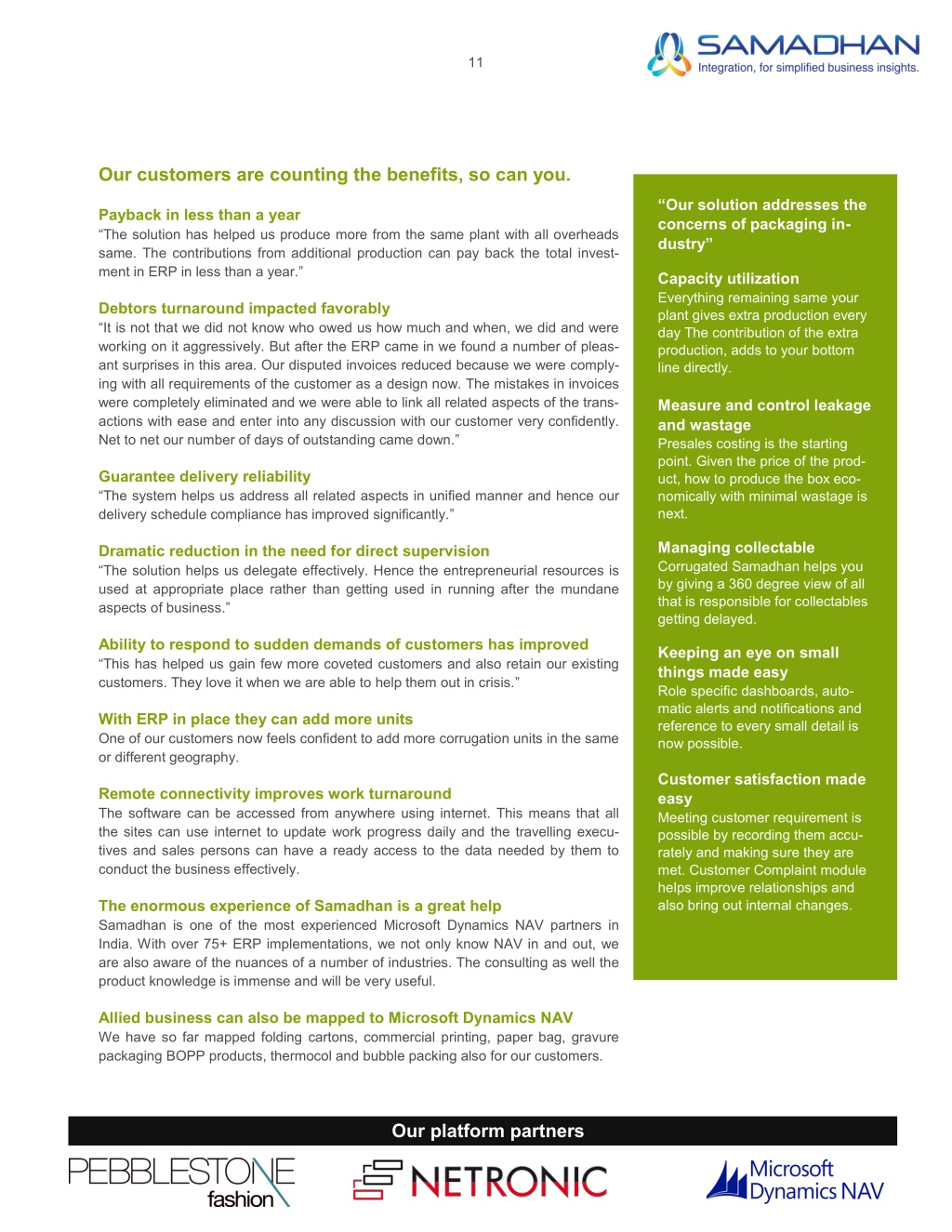 11

SAMADHAN
Integration, for simplified business insights.

Our customers are counting the benefits, so can you.

Payback in less than a year
“The solution has helped us produce more from the same plant with all overheads same. The contributions from additional production can pay back the total investment in ERP in less than a year.”

Debtors turnaround impacted favorably
“It is not that we did not know who owed us how much and when, we did and were working on it aggressively. But after the ERP came in we found a number of pleasant surprises in this area. Our disputed invoices reduced because we were complying with all requirements of the customer as a design now. The mistakes in invoices were completely eliminated and we were able to link all related aspects of the transactions with ease and enter into any discussion with our customer very confidently. Net to net our number of days of outstanding came down.”

Guarantee delivery reliability
“The system helps us address all related aspects in unified manner and hence our delivery schedule compliance has improved significantly.”

Dramatic reduction in the need for direct supervision
“The solution helps us delegate effectively. Hence the entrepreneurial resources is used at appropriate place rather than getting used in running after the mundane aspects of business.”

Ability to respond to sudden demands of customers has improved
“This has helped us gain few more coveted customers and also retain our existing customers. They love it when we are able to help them out in crisis.”

With ERP in place they can add more units
One of our customers now feels confident to add more corrugation units in the same or different geography.

Remote connectivity improves work turnaround
The software can be accessed from anywhere using internet. This means that all the sites can use internet to update work progress daily and the travelling executives and sales persons can have a ready access to the data needed by them to conduct the business effectively.

The enormous experience of Samadhan is a great help
Samadhan is one of the most experienced Microsoft Dynamics NAV partners in India. With over 75+ ERP implementations, we not only know NAV in and out, we are also aware of the nuances of a number of industries. The consulting as well the product knowledge is immense and will be very useful.

Allied business can also be mapped to Microsoft Dynamics NAV
We have so far mapped folding cartons, commercial printing, paper bag, gravure packaging BOPP products, thermocol and bubble packing also for our customers.

“Our solution addresses the concerns of packaging industry”

Capacity utilization
Everything remaining same your plant gives extra production every day The contribution of the extra production, adds to your bottom line directly.

Measure and control leakage and wastage
Presales costing is the starting point. Given the price of the product, how to produce the box economically with minimal wastage is next.

Managing collectable
Corrugated Samadhan helps you by giving a 360 degree view of all that is responsible for collectables getting delayed.

Keeping an eye on small things made easy
Role specific dashboards, automatic alerts and notifications and reference to every small detail is now possible.

Customer satisfaction made easy
Meeting customer requirement is possible by recording them accurately and making sure they are met. Customer Complaint module helps improve relationships and also bring out internal changes.

Our platform partners

PEBBLESTONE fashion

NETRONIC

Microsoft Dynamics NAV